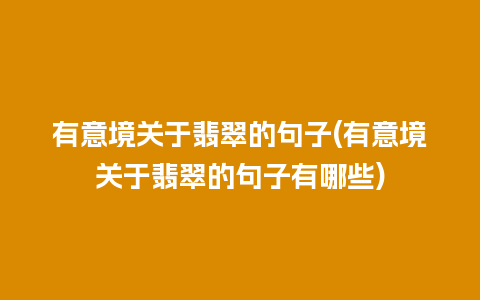 有意境关于翡翠的句子(有意境关于翡翠的句子有哪些)